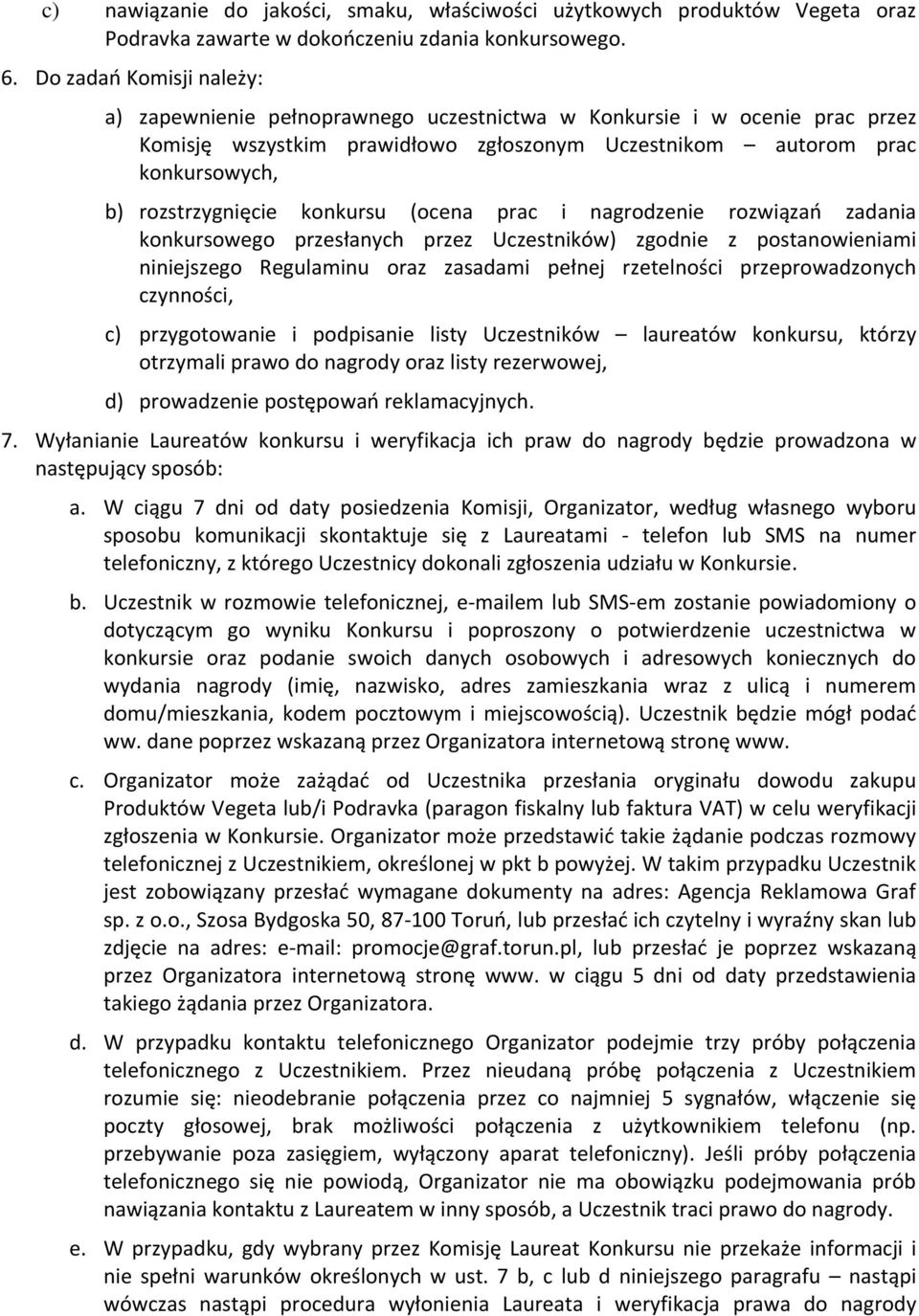 c) nawiązanie do jakości, smaku, właściwości użytkowych produktów Vegeta oraz Podravka zawarte w dokończeniu zdania konkursowego.

6. Do zadań Komisji należy:

a) zapewnienie pełnoprawnego uczestnictwa w Konkursie i w ocenie prac przez Komisję wszystkim prawidłowo zgłoszonym Uczestnikom – autorom prac konkursowych,

b) rozstrzygnięcie konkursu (ocena prac i nagrodzenie rozwiązań zadania konkursowego przesłanych przez Uczestników) zgodnie z postanowieniami niniejszego Regulaminu oraz zasadami pełnej rzetelności przeprowadzonych czynności,

c) przygotowanie i podpisanie listy Uczestników – laureatów konkursu, którzy otrzymali prawo do nagrody oraz listy rezerwowej,

d) prowadzenie postępowań reklamacyjnych.

7. Wyłanianie Laureatów konkursu i weryfikacja ich praw do nagrody będzie prowadzona w następujący sposób:

a. W ciągu 7 dni od daty posiedzenia Komisji, Organizator, według własnego wyboru sposobu komunikacji skontaktuje się z Laureatami - telefon lub SMS na numer telefoniczny, z którego Uczestnicy dokonali zgłoszenia udziału w Konkursie.

b. Uczestnik w rozmowie telefonicznej, e-mailem lub SMS-em zostanie powiadomiony o dotyczącym go wyniku Konkursu i poproszony o potwierdzenie uczestnictwa w konkursie oraz podanie swoich danych osobowych i adresowych koniecznych do wydania nagrody (imię, nazwisko, adres zamieszkania wraz z ulicą i numerem domu/mieszkania, kodem pocztowym i miejscowością). Uczestnik będzie mógł podać ww. dane poprzez wskazaną przez Organizatora internetową stronę www.

c. Organizator może zażądać od Uczestnika przesłania oryginału dowodu zakupu Produktów Vegeta lub/i Podravka (paragon fiskalny lub faktura VAT) w celu weryfikacji zgłoszenia w Konkursie. Organizator może przedstawić takie żądanie podczas rozmowy telefonicznej z Uczestnikiem, określonej w pkt b powyżej. W takim przypadku Uczestnik jest zobowiązany przesłać wymagane dokumenty na adres: Agencja Reklamowa Graf sp. z o.o., Szosa Bydgoska 50, 87-100 Toruń, lub przesłać ich czytelny i wyraźny skan lub zdjęcie na adres: e-mail: promocje@graf.torun.pl, lub przesłać je poprzez wskazaną przez Organizatora internetową stronę www. w ciągu 5 dni od daty przedstawienia takiego żądania przez Organizatora.

d. W przypadku kontaktu telefonicznego Organizator podejmie trzy próby połączenia telefonicznego z Uczestnikiem. Przez nieudaną próbę połączenia z Uczestnikiem rozumie się: nieodebranie połączenia przez co najmniej 5 sygnałów, włączenie się poczty głosowej, brak możliwości połączenia z użytkownikiem telefonu (np. przebywanie poza zasięgiem, wyłączony aparat telefoniczny). Jeśli próby połączenia telefonicznego się nie powiodą, Organizator nie ma obowiązku podejmowania prób nawiązania kontaktu z Laureatem w inny sposób, a Uczestnik traci prawo do nagrody.

e. W przypadku, gdy wybrany przez Komisję Laureat Konkursu nie przekaże informacji i nie spełni warunków określonych w ust. 7 b, c lub d niniejszego paragrafu – nastąpi wówczas nastąpi procedura wyłonienia Laureata i weryfikacja prawa do nagrody